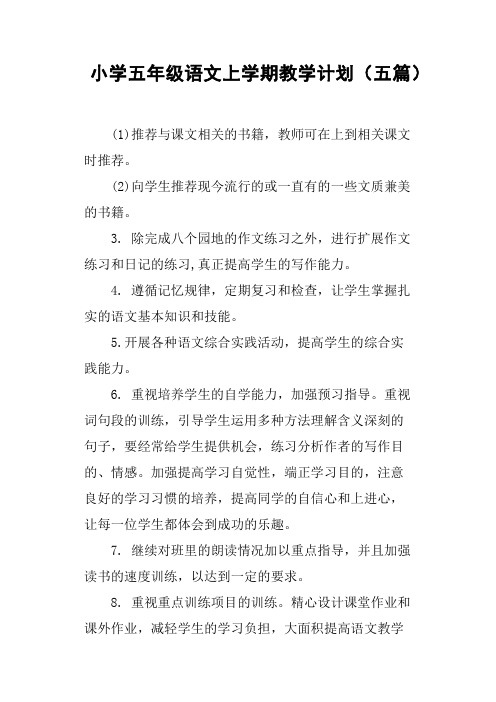 小学五年级语文上学期教学计划（五篇）

(1)推荐与课文相关的书籍，教师可在上到相关课文时推荐。

(2)向学生推荐现今流行的或一直有的一些文质兼美的书籍。

3. 除完成八个园地的作文练习之外，进行扩展作文练习和日记的练习,真正提高学生的写作能力。

4. 遵循记忆规律，定期复习和检查，让学生掌握扎实的语文基本知识和技能。

5.开展各种语文综合实践活动，提高学生的综合实践能力。

6. 重视培养学生的自学能力，加强预习指导。重视词句段的训练，引导学生运用多种方法理解含义深刻的句子，要经常给学生提供机会，练习分析作者的写作目的、情感。加强提高学习自觉性，端正学习目的，注意良好的学习习惯的培养，提高同学的自信心和上进心，让每一位学生都体会到成功的乐趣。

7. 继续对班里的朗读情况加以重点指导，并且加强读书的速度训练，以达到一定的要求。

8. 重视重点训练项目的训练。精心设计课堂作业和课外作业，减轻学生的学习负担，大面积提高语文教学